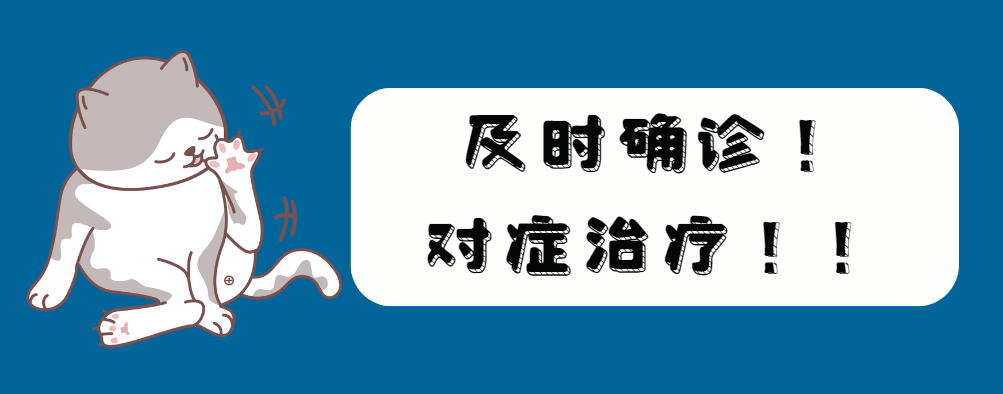 及时确诊！
对症治疗！！